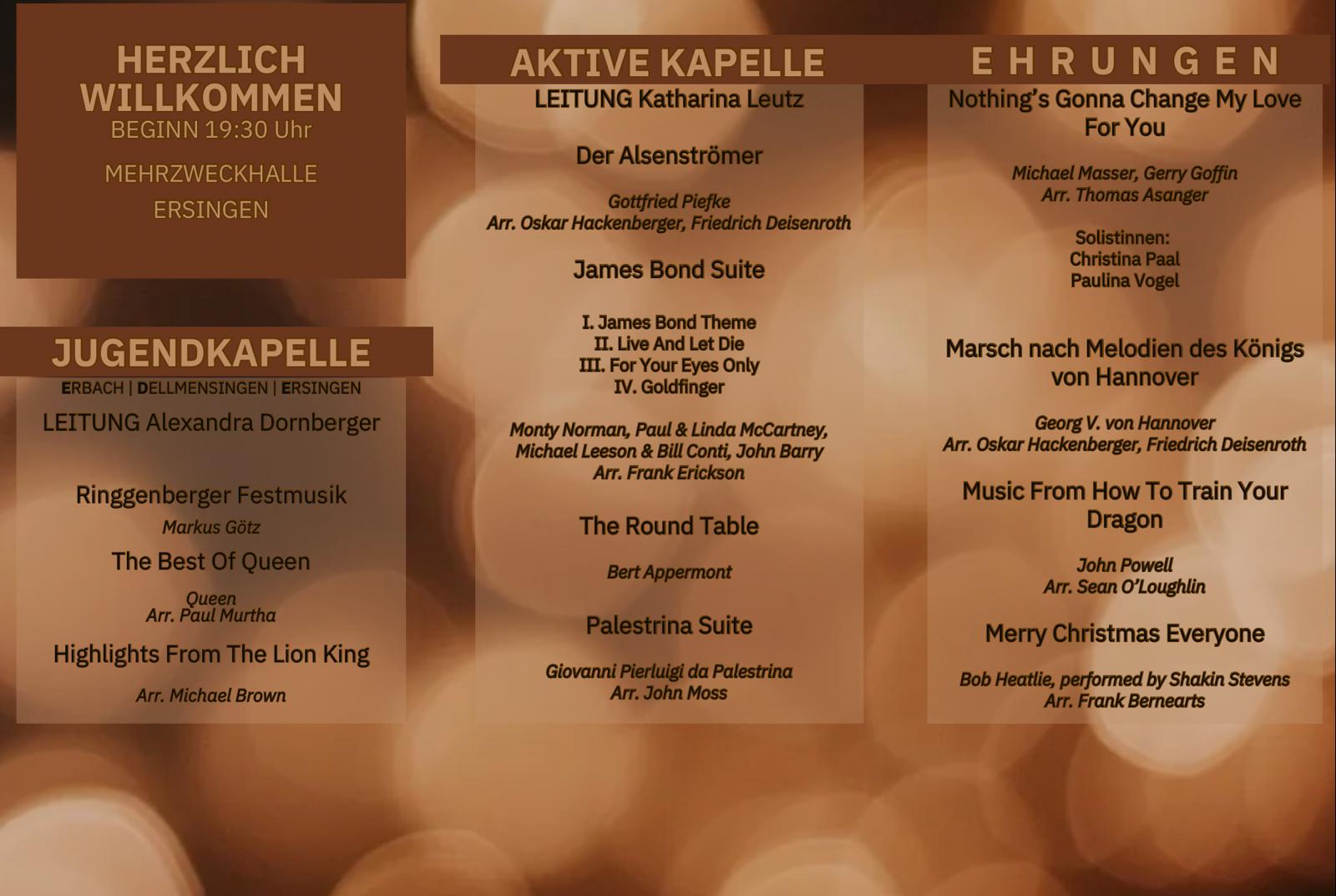 HERZLICH WILLKOMMEN
BEGINN 19:30 Uhr

MEHRZWECKHALLE
ERSINGEN

JUGENDKAPELLE
ERBACH | DELLMENSINGEN | ERSINGEN
LEITUNG Alexandra Dornberger

Ringgenberger Festmusik
Markus Götz

The Best Of Queen
Queen
Arr. Paul Murtha

Highlights From The Lion King
Arr. Michael Brown

AKTIVE KAPELLE
LEITUNG Katharina Leutz

Der Alsenströmer
Gottfried Piefke
Arr. Oskar Hackenberger, Friedrich Deisenroth

James Bond Suite

I. James Bond Theme
II. Live And Let Die
III. For Your Eyes Only
IV. Goldfinger

Monty Norman, Paul & Linda McCartney, Michael Leeson & Bill Conti, John Barry
Arr. Frank Erickson

The Round Table
Bert Appermont

Palestrina Suite
Giovanni Pierluigi da Palestrina
Arr. John Moss

EHRUNGEN
Nothing's Gonna Change My Love For You

Michael Masser, Gerry Goffin
Arr. Thomas Asanger

Solistinnen:
Christina Paal
Paulina Vogel

Marsch nach Melodien des Königs von Hannover
Georg V. von Hannover
Arr. Oskar Hackenberger, Friedrich Deisenroth

Music From How To Train Your Dragon
John Powell
Arr. Sean O'Loughlin

Merry Christmas Everyone
Bob Heatlie, performed by Shakin Stevens
Arr. Frank Bernearts